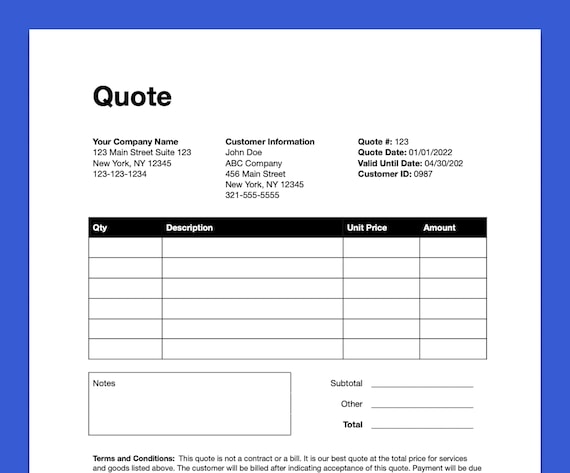 Quote

Your Company Name
123 Main Street Suite 123
New York, NY 12345
123-123-1234

Customer Information
John Doe
ABC Company
456 Main Street
New York, NY 12345
321-555-5555

Quote #: 123
Quote Date: 01/01/2022
Valid Until Date: 04/30/202
Customer ID: 0987

| Qty | Description | Unit Price | Amount |
|---|---|---|---|
| | | | |
| | | | |
| | | | |
| | | | |
| | | | |
| | | | |

Notes

Subtotal
Other
Total

Terms and Conditions: This quote is not a contract or a bill. It is our best quote at the total price for services and goods listed above. The customer will be billed after indicating acceptance of this quote. Payment will be due